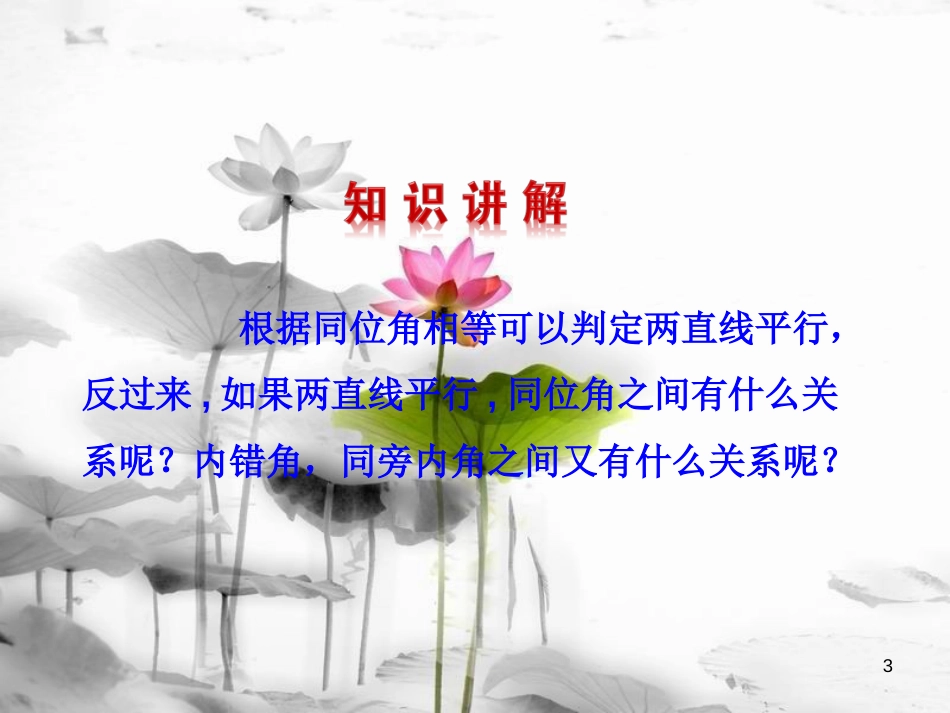 知识讲解

根据同位角相等可以判定两直线平行，反过来，如果两直线平行，同位角之间有什么关系呢？内错角，同旁内角之间又有什么关系呢？

3